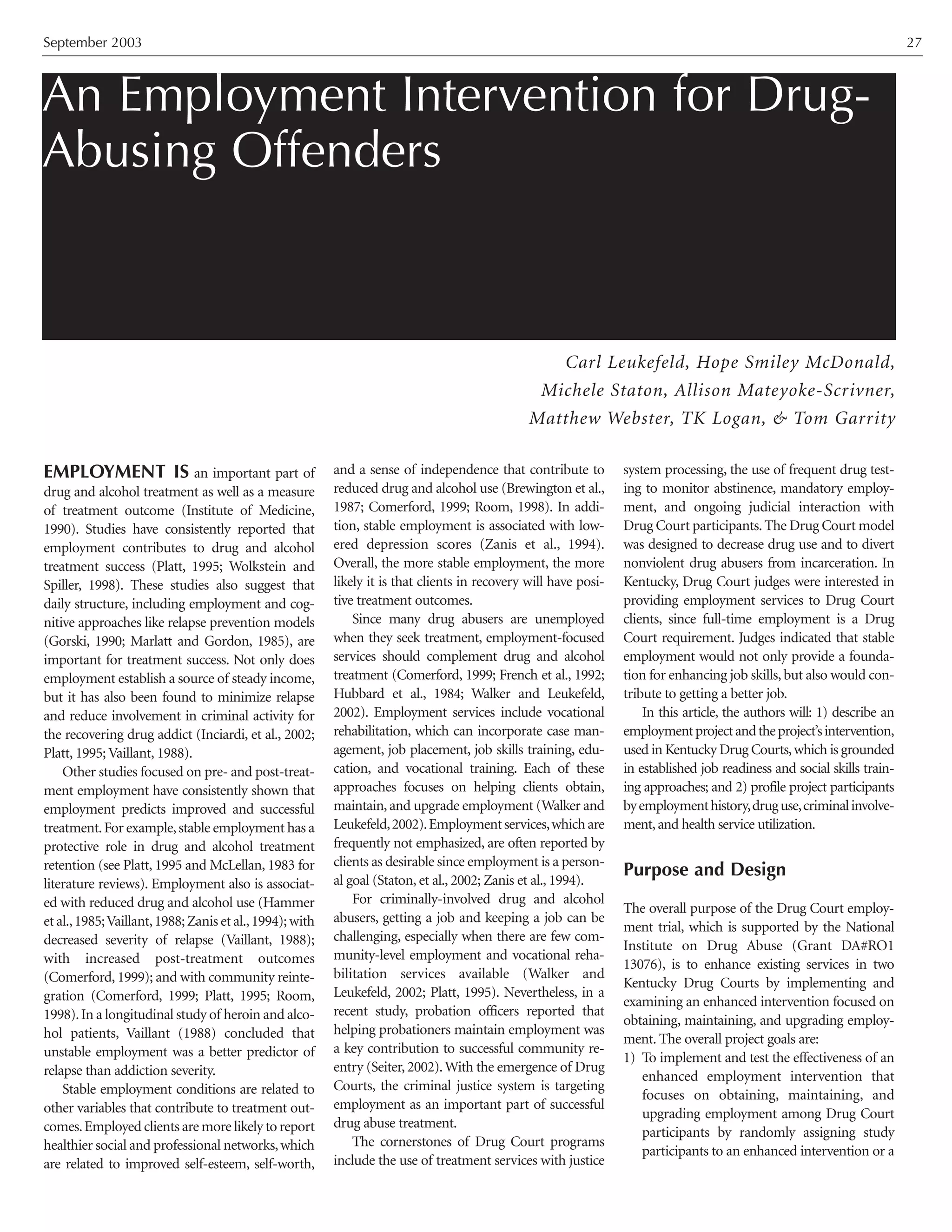 September 2003 27

An Employment Intervention for Drug-Abusing Offenders

Carl Leukefeld, Hope Smiley McDonald, Michele Staton, Allison Mateyoke-Scrivner, Matthew Webster, TK Logan, & Tom Garrity

EMPLOYMENT IS an important part of drug and alcohol treatment as well as a measure of treatment outcome (Institute of Medicine, 1990). Studies have consistently reported that employment contributes to drug and alcohol treatment success (Platt, 1995; Wolkstein and Spiller, 1998). These studies also suggest that daily structure, including employment and cognitive approaches like relapse prevention models (Gorski, 1990; Marlatt and Gordon, 1985), are important for treatment success. Not only does employment establish a source of steady income, but it has also been found to minimize relapse and reduce involvement in criminal activity for the recovering drug addict (Inciardi, et al., 2002; Platt, 1995; Vaillant, 1988).

Other studies focused on pre- and post-treatment employment have consistently shown that employment predicts improved and successful treatment. For example, stable employment has a protective role in drug and alcohol treatment retention (see Platt, 1995 and McLellan, 1983 for literature reviews). Employment also is associated with reduced drug and alcohol use (Hammer et al., 1985; Vaillant, 1988; Zanis et al., 1994); with decreased severity of relapse (Vaillant, 1988); with increased post-treatment outcomes (Comerford, 1999); and with community reintegration (Comerford, 1999; Platt, 1995; Room, 1998). In a longitudinal study of heroin and alcohol patients, Vaillant (1988) concluded that unstable employment was a better predictor of relapse than addiction severity.

Stable employment conditions are related to other variables that contribute to treatment outcomes. Employed clients are more likely to report healthier social and professional networks, which are related to improved self-esteem, self-worth, and a sense of independence that contribute to reduced drug and alcohol use (Brewington et al., 1987; Comerford, 1999; Room, 1998). In addition, stable employment is associated with lowered depression scores (Zanis et al., 1994). Overall, the more stable employment, the more likely it is that clients in recovery will have positive treatment outcomes.

Since many drug abusers are unemployed when they seek treatment, employment-focused services should complement drug and alcohol treatment (Comerford, 1999; French et al., 1992; Hubbard et al., 1984; Walker and Leukefeld, 2002). Employment services include vocational rehabilitation, which can incorporate case management, job placement, job skills training, education, and vocational training. Each of these approaches focuses on helping clients obtain, maintain, and upgrade employment (Walker and Leukefeld, 2002). Employment services, which are frequently not emphasized, are often reported by clients as desirable since employment is a personal goal (Staton, et al., 2002; Zanis et al., 1994).

For criminally-involved drug and alcohol abusers, getting a job and keeping a job can be challenging, especially when there are few community-level employment and vocational rehabilitation services available (Walker and Leukefeld, 2002; Platt, 1995). Nevertheless, in a recent study, probation officers reported that helping probationers maintain employment was a key contribution to successful community reentry (Seiter, 2002). With the emergence of Drug Courts, the criminal justice system is targeting employment as an important part of successful drug abuse treatment.

The cornerstones of Drug Court programs include the use of treatment services with justice system processing, the use of frequent drug testing to monitor abstinence, mandatory employment, and ongoing judicial interaction with Drug Court participants. The Drug Court model was designed to decrease drug use and to divert nonviolent drug abusers from incarceration. In Kentucky, Drug Court judges were interested in providing employment services to Drug Court clients, since full-time employment is a Drug Court requirement. Judges indicated that stable employment would not only provide a foundation for enhancing job skills, but also would contribute to getting a better job.

In this article, the authors will: 1) describe an employment project and the project's intervention, used in Kentucky Drug Courts, which is grounded in established job readiness and social skills training approaches; and 2) profile project participants by employment history, drug use, criminal involvement, and health service utilization.

Purpose and Design

The overall purpose of the Drug Court employment trial, which is supported by the National Institute on Drug Abuse (Grant DA#RO1 13076), is to enhance existing services in two Kentucky Drug Courts by implementing and examining an enhanced intervention focused on obtaining, maintaining, and upgrading employment. The overall project goals are:
1) To implement and test the effectiveness of an enhanced employment intervention that focuses on obtaining, maintaining, and upgrading employment among Drug Court participants by randomly assigning study participants to an enhanced intervention or a